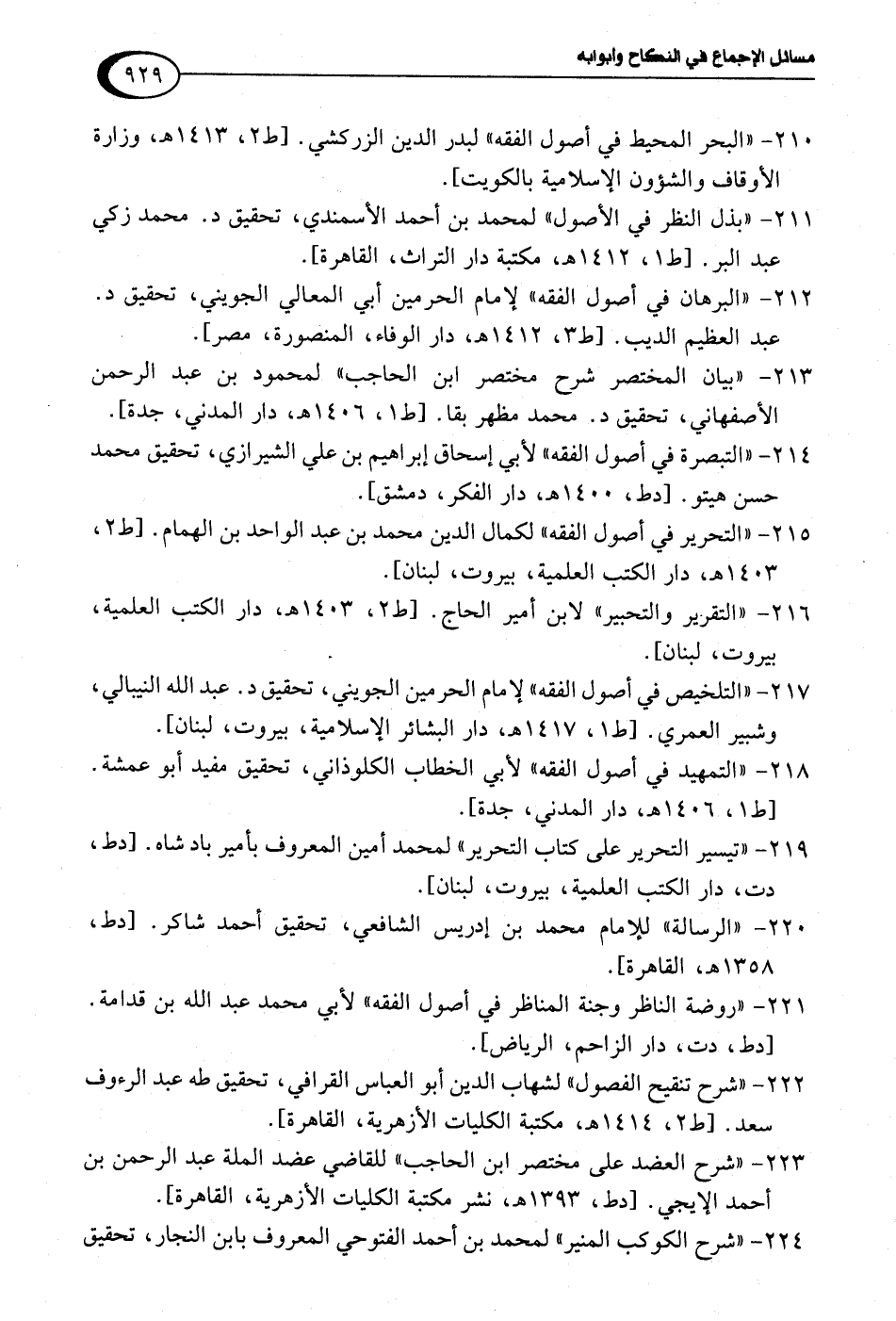 مسائل الإجماع في النكاح وأبوابه ٩٢٩

٢١٠- «البحر المحيط في أصول الفقه» لبدر الدين الزركشي. [ط٢، ١٤١٣هـ، وزارة الأوقاف والشؤون الإسلامية بالكويت].

٢١١- «بذل النظر في الأصول» لمحمد بن أحمد الأسمندي، تحقيق د. محمد زكي عبد البر. [ط١، ١٤١٢هـ، مكتبة دار التراث، القاهرة].

٢١٢- «البرهان في أصول الفقه» لإمام الحرمين أبي المعالي الجويني، تحقيق د. عبد العظيم الديب. [ط٣، ١٤١٢هـ، دار الوفاء، المنصورة، مصر].

٢١٣- «بيان المختصر شرح مختصر ابن الحاجب» لمحمود بن عبد الرحمن الأصفهاني، تحقيق د. محمد مظهر بقا. [ط١، ١٤٠٦هـ، دار المدني، جدة].

٢١٤- «التبصرة في أصول الفقه» لأبي إسحاق إبراهيم بن علي الشيرازي، تحقيق محمد حسن هيتو. [دط، ١٤٠٠هـ، دار الفكر، دمشق].

٢١٥- «التحرير في أصول الفقه» لكمال الدين محمد بن عبد الواحد بن الهمام. [ط٢، ١٤٠٣هـ، دار الكتب العلمية، بيروت، لبنان].

٢١٦- «التقرير والتحبير» لابن أمير الحاج. [ط٢، ١٤٠٣هـ، دار الكتب العلمية، بيروت، لبنان].

٢١٧- «التلخيص في أصول الفقه» لإمام الحرمين الجويني، تحقيق د. عبد الله النيبالي، وشبير العمري. [ط١، ١٤١٧هـ، دار البشائر الإسلامية، بيروت، لبنان].

٢١٨- «التمهيد في أصول الفقه» لأبي الخطاب الكلوذاني، تحقيق مفيد أبو عمشة. [ط١، ١٤٠٦هـ، دار المدني، جدة].

٢١٩- «تيسير التحرير على كتاب التحرير» لمحمد أمين المعروف بأمير باد شاه. [دط، دت، دار الكتب العلمية، بيروت، لبنان].

٢٢٠- «الرسالة» للإمام محمد بن إدريس الشافعي، تحقيق أحمد شاكر. [دط، ١٣٥٨هـ، القاهرة].

٢٢١- «روضة الناظر وجنة المناظر في أصول الفقه» لأبي محمد عبد الله بن قدامة. [دط، دت، دار الزاحم، الرياض].

٢٢٢- «شرح تنقيح الفصول» لشهاب الدين أبو العباس القرافي، تحقيق طه عبد الرءوف سعد. [ط٢، ١٤١٤هـ، مكتبة الكليات الأزهرية، القاهرة].

٢٢٣- «شرح العضد على مختصر ابن الحاجب» للقاضي عضد الملة عبد الرحمن بن أحمد الإيجي. [دط، ١٣٩٣هـ، نشر مكتبة الكليات الأزهرية، القاهرة].

٢٢٤- «شرح الكوكب المنير» لمحمد بن أحمد الفتوحي المعروف بابن النجار، تحقيق